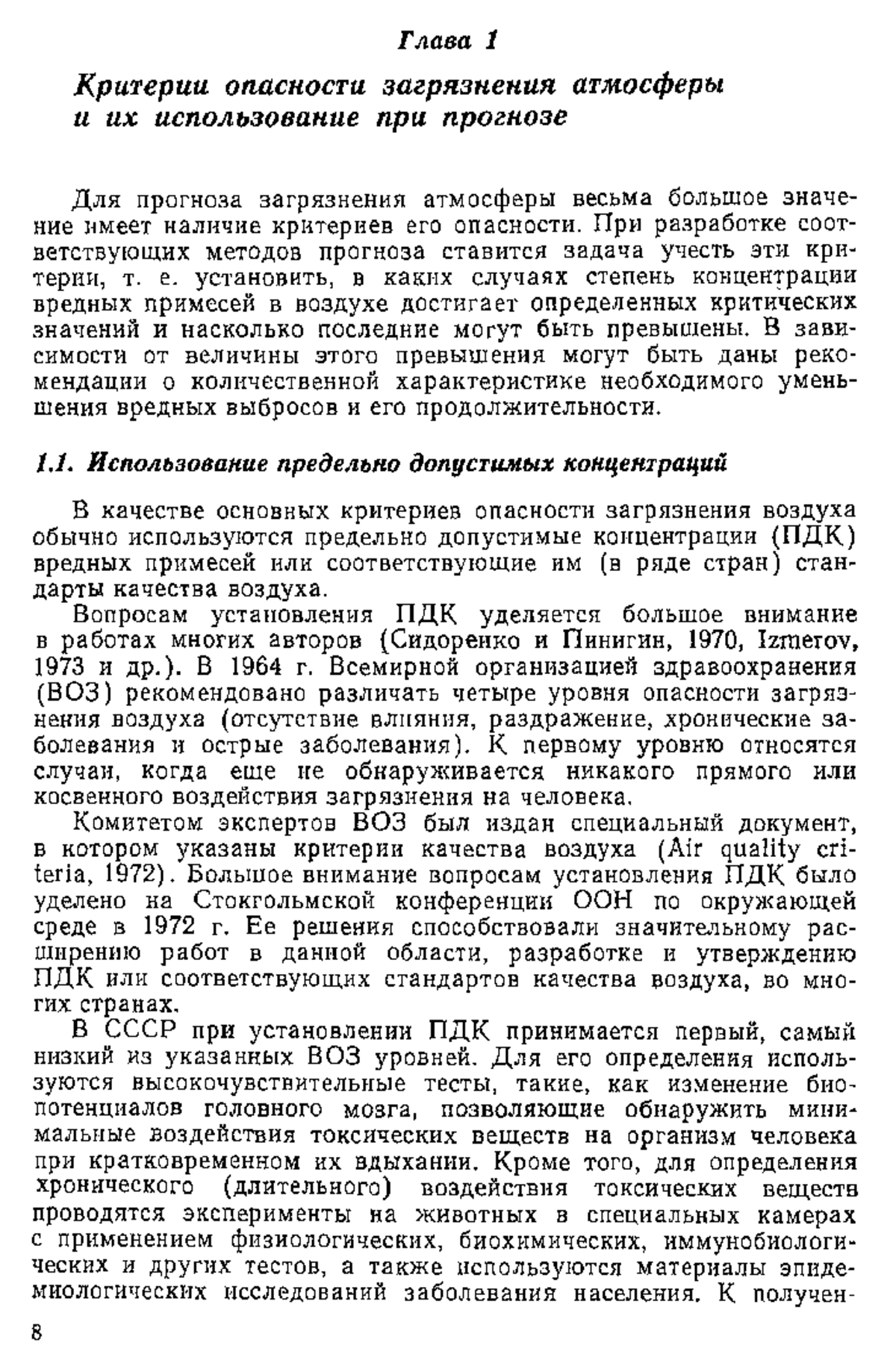 Глава 1

Критерии опасности загрязнения атмосферы и их использование при прогнозе

Для прогноза загрязнения атмосферы весьма большое значение имеет наличие критериев его опасности. При разработке соответствующих методов прогноза ставится задача учесть эти критерии, т. е. установить, в каких случаях степень концентрации вредных примесей в воздухе достигает определенных критических значений и насколько последние могут быть превышены. В зависимости от величины этого превышения могут быть даны рекомендации о количественной характеристике необходимого уменьшения вредных выбросов и его продолжительности.

1.1. Использование предельно допустимых концентраций

В качестве основных критериев опасности загрязнения воздуха обычно используются предельно допустимые концентрации (ПДК) вредных примесей или соответствующие им (в ряде стран) стандарты качества воздуха.

Вопросам установления ПДК уделяется большое внимание в работах многих авторов (Сидоренко и Пинигин, 1970, Izmerov, 1973 и др.). В 1964 г. Всемирной организацией здравоохранения (ВОЗ) рекомендовано различать четыре уровня опасности загрязнения воздуха (отсутствие влияния, раздражение, хронические заболевания и острые заболевания). К первому уровню относятся случаи, когда еще не обнаруживается никакого прямого или косвенного воздействия загрязнения на человека.

Комитетом экспертов ВОЗ был издан специальный документ, в котором указаны критерии качества воздуха (Air quality criteria, 1972). Большое внимание вопросам установления ПДК было уделено на Стокгольмской конференции ООН по окружающей среде в 1972 г. Ее решения способствовали значительному расширению работ в данной области, разработке и утверждению ПДК или соответствующих стандартов качества воздуха, во многих странах.

В СССР при установлении ПДК принимается первый, самый низкий из указанных ВОЗ уровней. Для его определения используются высокочувствительные тесты, такие, как изменение биопотенциалов головного мозга, позволяющие обнаружить минимальные воздействия токсических веществ на организм человека при кратковременном их вдыхании. Кроме того, для определения хронического (длительного) воздействия токсических веществ проводятся эксперименты на животных в специальных камерах с применением физиологических, биохимических, иммунобиологических и других тестов, а также используются материалы эпидемиологических исследований заболевания населения. К получен-

8